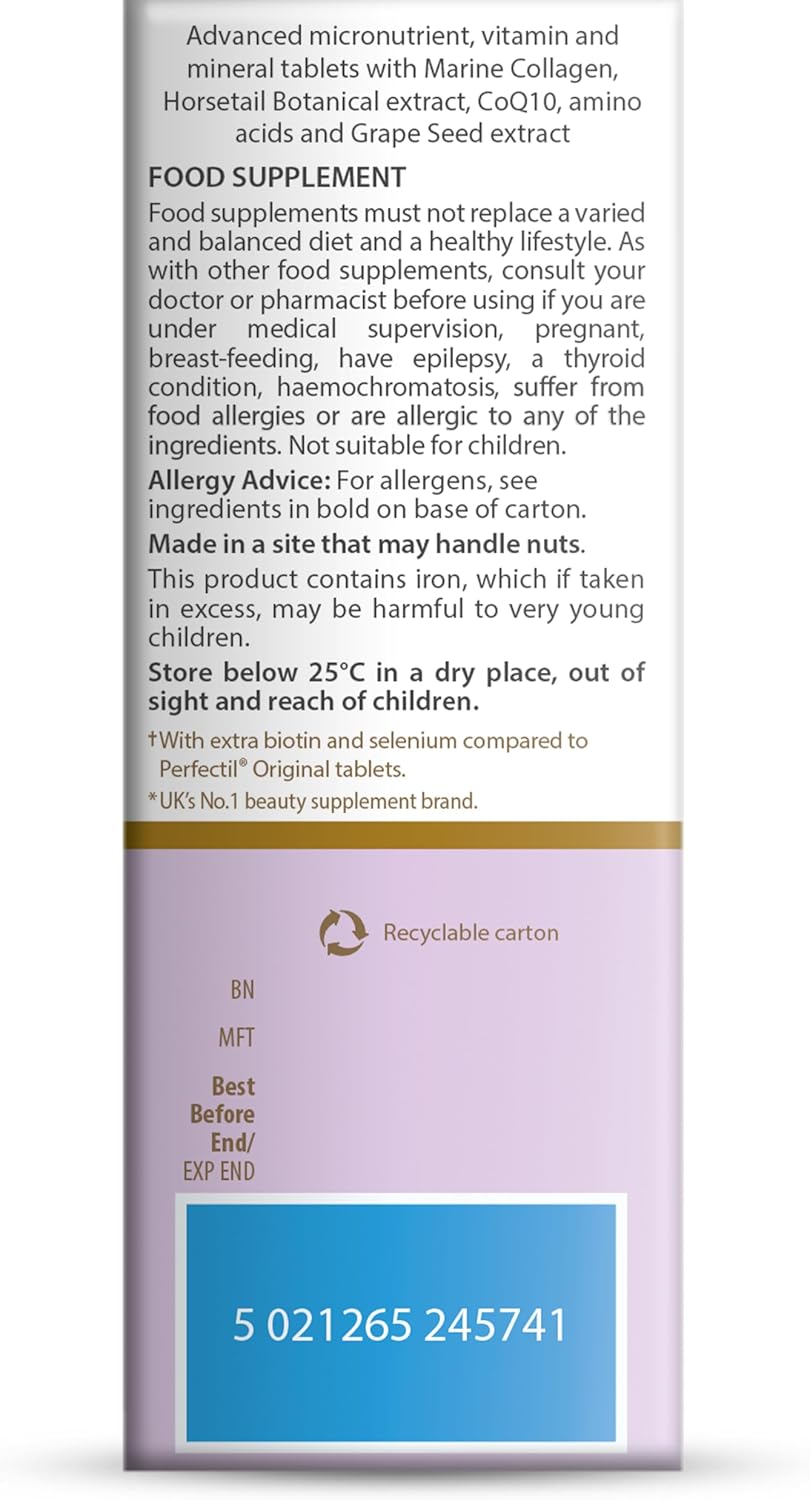 Advanced micronutrient, vitamin and mineral tablets with Marine Collagen, Horsetail Botanical extract, CoQ10, amino acids and Grape Seed extract

FOOD SUPPLEMENT

Food supplements must not replace a varied and balanced diet and a healthy lifestyle. As with other food supplements, consult your doctor or pharmacist before using if you are under medical supervision, pregnant, breast-feeding, have epilepsy, a thyroid condition, haemochromatosis, suffer from food allergies or are allergic to any of the ingredients. Not suitable for children.

Allergy Advice: For allergens, see ingredients in bold on base of carton.

Made in a site that may handle nuts.

This product contains iron, which if taken in excess, may be harmful to very young children.

Store below 25°C in a dry place, out of sight and reach of children.

†With extra biotin and selenium compared to Perfectil® Original tablets.

*UK's No.1 beauty supplement brand.

Recyclable carton

BN

MFT

Best Before End/
EXP END

5 021265 245741